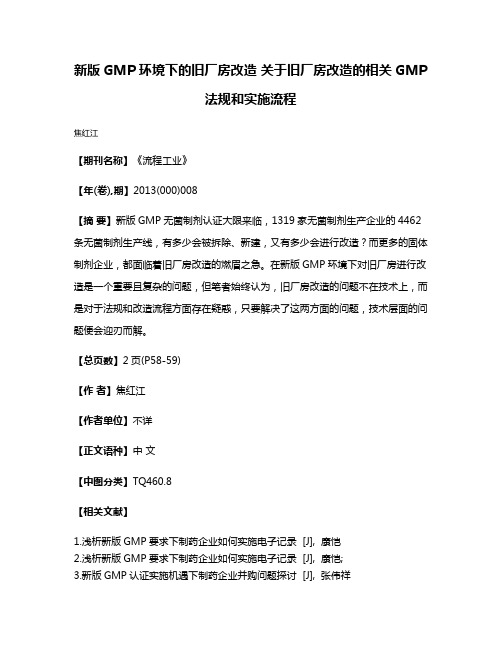 新版 GMP 环境下的旧厂房改造 关于旧厂房改造的相关 GMP 法规和实施流程

焦红江

【期刊名称】《流程工业》

【年(卷),期】2013(000)008

【摘 要】新版 GMP 无菌制剂认证大限来临，1319 家无菌制剂生产企业的 4462 条无菌制剂生产线，有多少会被拆除、新建，又有多少会进行改造？而更多的固体制剂企业，都面临着旧厂房改造的燃眉之急。在新版 GMP 环境下对旧厂房进行改造是一个重要且复杂的问题，但笔者始终认为，旧厂房改造的问题不在技术上，而是对于法规和改造流程方面存在疑惑，只要解决了这两方面的问题，技术层面的问题便会迎刃而解。

【总页数】2 页(P58-59)

【作 者】焦红江

【作者单位】不详

【正文语种】中 文

【中图分类】TQ460.8

【相关文献】

1.浅析新版 GMP 要求下制药企业如何实施电子记录 [J], 康恺
2.浅析新版 GMP 要求下制药企业如何实施电子记录 [J], 康恺;
3.新版 GMP 认证实施机遇下制药企业并购问题探讨 [J], 张伟祥